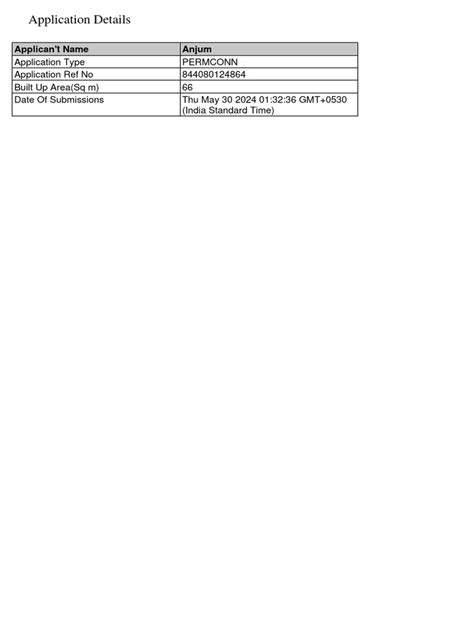 Application Details

| Applican't Name | Anjum |
|---|---|
| Application Type | PERMCONN |
| Application Ref No | 844080124864 |
| Built Up Area(Sq m) | 66 |
| Date Of Submissions | Thu May 30 2024 01:32:36 GMT+0530 (India Standard Time) |